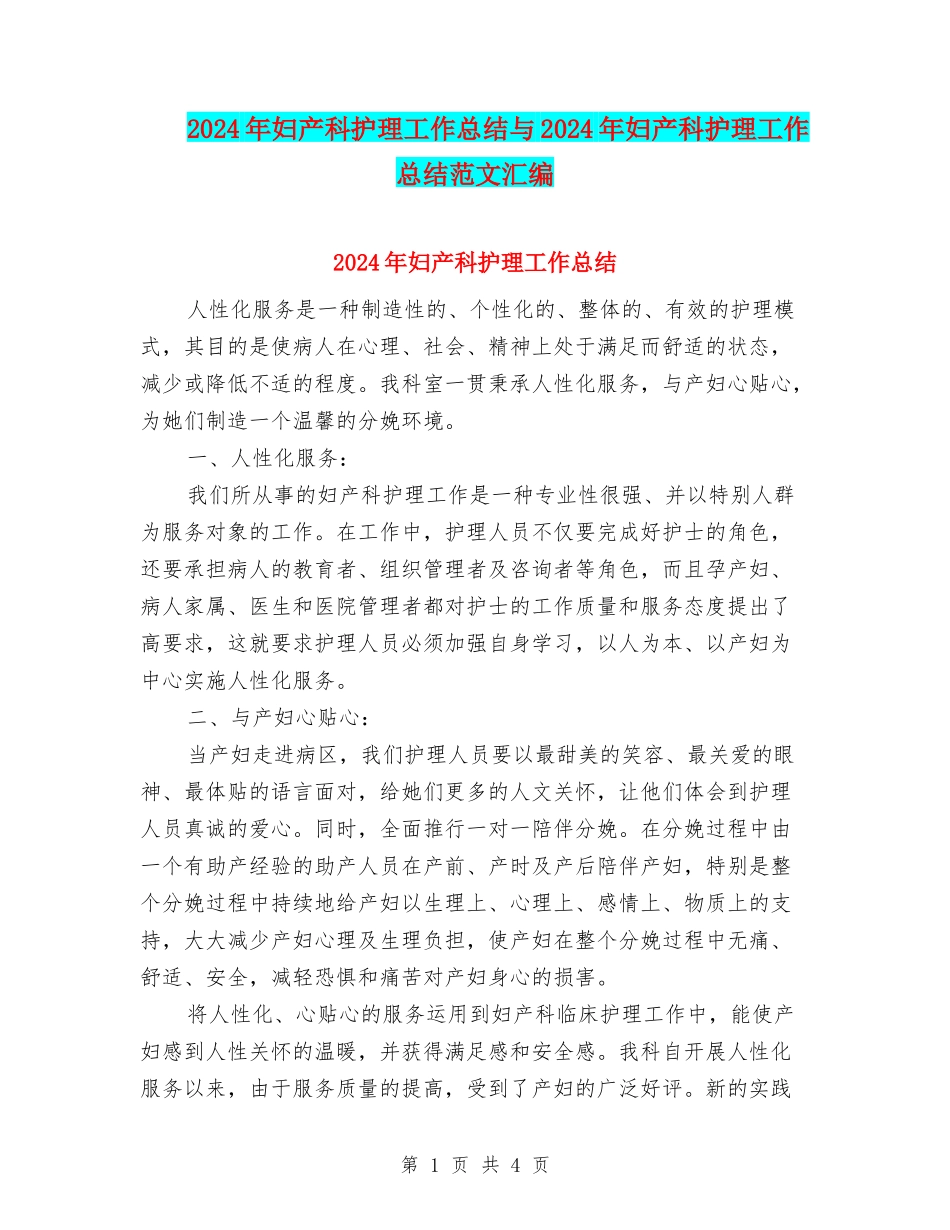 2024年妇产科护理工作总结与2024年妇产科护理工作总结范文汇编

2024年妇产科护理工作总结

人性化服务是一种制造性的、个性化的、整体的、有效的护理模式，其目的是使病人在心理、社会、精神上处于满足而舒适的状态，减少或降低不适的程度。我科室一贯秉承人性化服务，与产妇心贴心，为她们制造一个温馨的分娩环境。

一、人性化服务：

我们所从事的妇产科护理工作是一种专业性很强、并以特别人群为服务对象的工作。在工作中，护理人员不仅要完成好护士的角色，还要承担病人的教育者、组织管理者及咨询者等角色，而且孕产妇、病人家属、医生和医院管理者都对护士的工作质量和服务态度提出了高要求，这就要求护理人员必须加强自身学习，以人为本、以产妇为中心实施人性化服务。

二、与产妇心贴心：

当产妇走进病区，我们护理人员要以最甜美的笑容、最关爱的眼神、最体贴的语言面对，给她们更多的人文关怀，让他们体会到护理人员真诚的爱心。同时，全面推行一对一陪伴分娩。在分娩过程中由一个有助产经验的助产人员在产前、产时及产后陪伴产妇，特别是整个分娩过程中持续地给产妇以生理上、心理上、感情上、物质上的支持，大大减少产妇心理及生理负担，使产妇在整个分娩过程中无痛、舒适、安全，减轻恐惧和痛苦对产妇身心的损害。

将人性化、心贴心的服务运用到妇产科临床护理工作中，能使产妇感到人性关怀的温暖，并获得满足感和安全感。我科自开展人性化服务以来，由于服务质量的提高，受到了产妇的广泛好评。新的实践

第 1 页 共 4 页